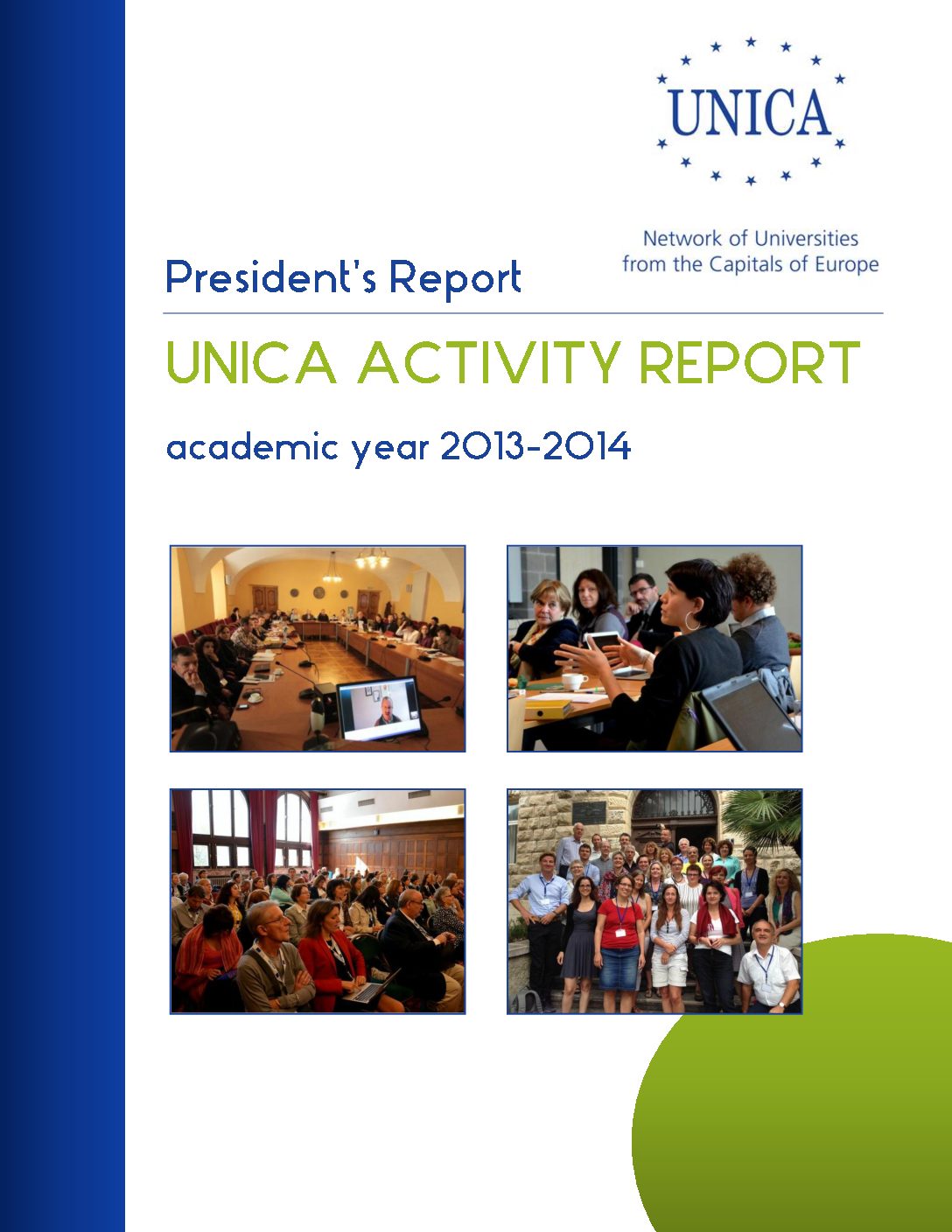 UNICA

Network of Universities from the Capitals of Europe

President's Report

UNICA ACTIVITY REPORT

academic year 2013-2014